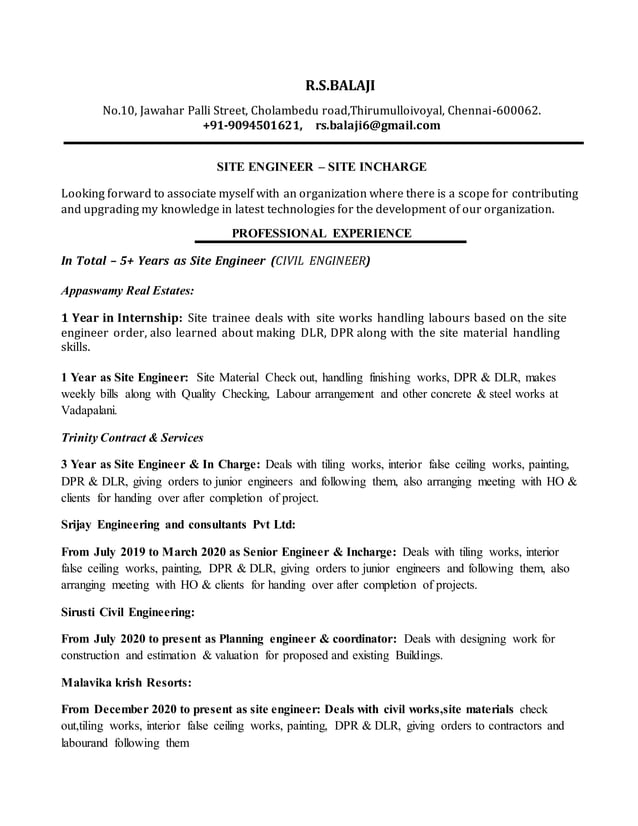 R.S.BALAJI

No.10, Jawahar Palli Street, Cholambedu road,Thirumulloivoyal, Chennai-600062.
+91-9094501621, rs.balaji6@gmail.com

SITE ENGINEER – SITE INCHARGE

Looking forward to associate myself with an organization where there is a scope for contributing and upgrading my knowledge in latest technologies for the development of our organization.

PROFESSIONAL EXPERIENCE

In Total – 5+ Years as Site Engineer (CIVIL ENGINEER)

Appaswamy Real Estates:

1 Year in Internship: Site trainee deals with site works handling labours based on the site engineer order, also learned about making DLR, DPR along with the site material handling skills.

1 Year as Site Engineer: Site Material Check out, handling finishing works, DPR & DLR, makes weekly bills along with Quality Checking, Labour arrangement and other concrete & steel works at Vadapalani.

Trinity Contract & Services

3 Year as Site Engineer & In Charge: Deals with tiling works, interior false ceiling works, painting, DPR & DLR, giving orders to junior engineers and following them, also arranging meeting with HO & clients for handing over after completion of project.

Srijay Engineering and consultants Pvt Ltd:

From July 2019 to March 2020 as Senior Engineer & Incharge: Deals with tiling works, interior false ceiling works, painting, DPR & DLR, giving orders to junior engineers and following them, also arranging meeting with HO & clients for handing over after completion of projects.

Sirusti Civil Engineering:

From July 2020 to present as Planning engineer & coordinator: Deals with designing work for construction and estimation & valuation for proposed and existing Buildings.

Malavika krish Resorts:

From December 2020 to present as site engineer: Deals with civil works,site materials check out,tiling works, interior false ceiling works, painting, DPR & DLR, giving orders to contractors and labourand following them